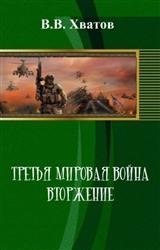 В.В. Хватов

ТРЕТЬЯ МИРОВАЯ ВОЙНА
ВТОРЖЕНИЕ